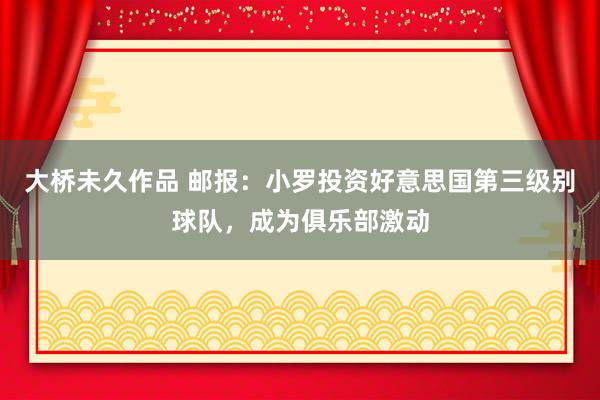 大桥未久作品 邮报：小罗投资好意思国第三级别球队，成为俱乐部激动